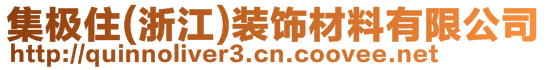 集极佳(浙江)装饰材料有限公司
http://quinnoliver3.cn.coovee.net